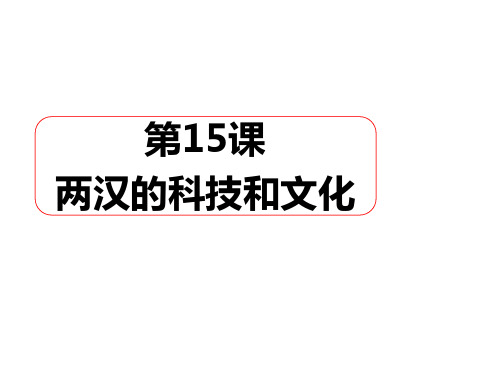 第15课
两汉的科技和文化